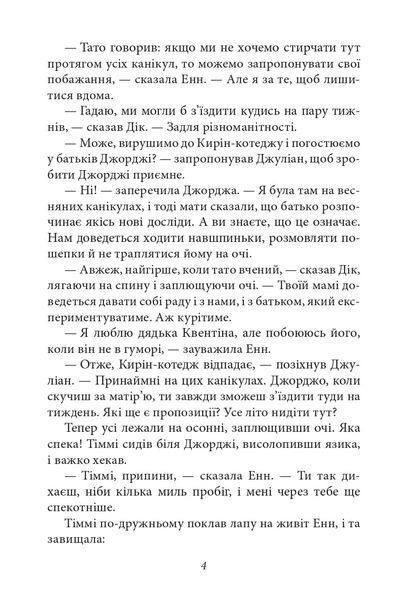 — Тато говорив: якщо ми не хочемо стирчати тут протягом усіх канікул, то можемо запропонувати свої побажання, — сказала Енн. — Але я за те, щоб лишитися вдома.

— Гадаю, ми могли б з'їздити кудись на пару тижнів, — сказав Дік. — Задля різноманітності.

— Може, вирушимо до Кирін-котеджу і погостюємо у батьків Джорджі? — запропонував Джуліан, щоб зробити Джорджі приємне.

— Ні! — заперечила Джорджа. — Я була там на весняних канікулах, і тоді мати сказали, що батько розпочинає якісь нові досліди. А ви знаєте, що це означає. Нам доведеться ходити навшпиньки, розмовляти пошепки й не траплятися йому на очі.

— Авжеж, найгірше, коли тато вчений, — сказав Дік, лягаючи на спину і заплющуючи очі. — Твоїй мамі доведеться давати собі раду і з нами, і з батьком, який експериментуватиме. Аж курітиме.

— Я люблю дядька Квентіна, але побоююсь його, коли він не в гуморі, — зауважила Енн.

— Отже, Кирін-котедж відпадає, — позіхнув Джуліан. — Принаймні на цих канікулах. Джорджо, коли скучиш за матір'ю, ти завжди зможеш з'їздити туди на тиждень. Які ще є пропозиції? Усе літо нидіти тут?

Тепер усі лежали на осонні, заплющивши очі. Яка спека! Тіммі сидів біля Джорджі, висолопивши язика, і важко хекав.

— Тіммі, припини, — сказала Енн. — Ти так дихаєш, ніби кілька миль пробіг, і мені через тебе ще спекотніше.

Тіммі по-дружньому поклав лапу на живіт Енн, і та завищала:

4